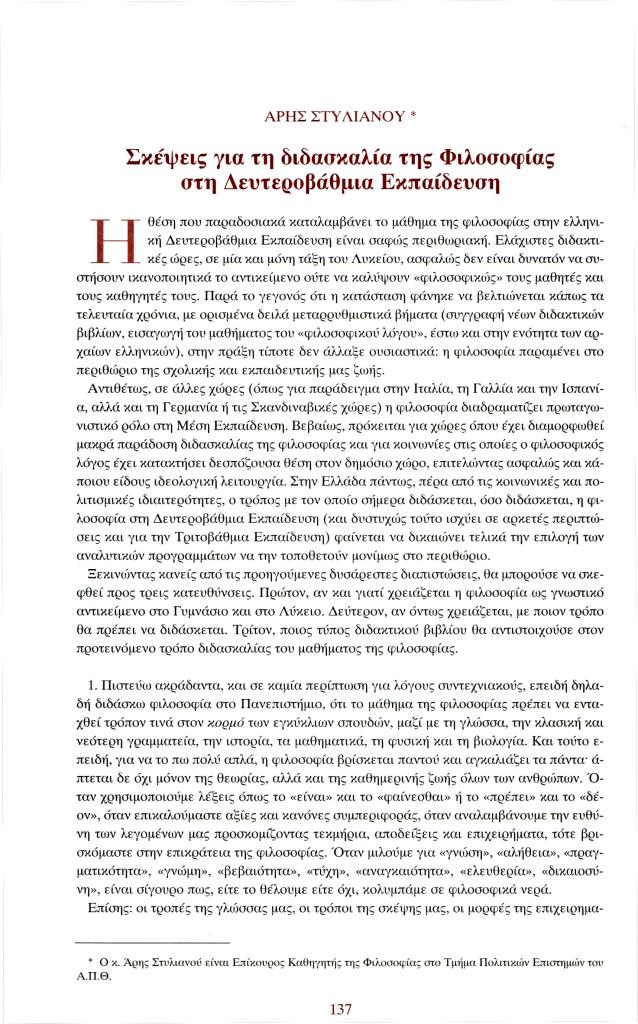 ΑΡΗΣ ΣΤΥΛΙΑΝΟΥ *

Σκέψεις για τη διδασκαλία της Φιλοσοφίας στη Δευτεροβάθμια Εκπαίδευση

Η θέση που παραδοσιακά καταλαμβάνει το μάθημα της φιλοσοφίας στην ελληνική Δευτεροβάθμια Εκπαίδευση είναι σαφώς περιθωριακή. Ελάχιστες διδακτικές ώρες, σε μία και μόνη τάξη του Λυκείου, ασφαλώς δεν είναι δυνατόν να συστήσουν ικανοποιητικά το αντικείμενο ούτε να καλύψουν «φιλοσοφικώς» τους μαθητές και τους καθηγητές τους. Παρά το γεγονός ότι η κατάσταση φάνηκε να βελτιώνεται κάπως τα τελευταία χρόνια, με ορισμένα δειλά μεταρρυθμιστικά βήματα (συγγραφή νέων διδακτικών βιβλίων, εισαγωγή του μαθήματος του «φιλοσοφικού λόγου», έστω και στην ενότητα των αρχαίων ελληνικών), στην πράξη τίποτε δεν άλλαξε ουσιαστικά: η φιλοσοφία παραμένει στο περιθώριο της σχολικής και εκπαιδευτικής μας ζωής.

Αντιθέτως, σε άλλες χώρες (όπως για παράδειγμα στην Ιταλία, τη Γαλλία και την Ισπανία, αλλά και τη Γερμανία ή τις Σκανδιναβικές χώρες) η φιλοσοφία διαδραματίζει πρωταγωνιστικό ρόλο στη Μέση Εκπαίδευση. Βεβαίως, πρόκειται για χώρες όπου έχει διαμορφωθεί μακρά παράδοση διδασκαλίας της φιλοσοφίας και για κοινωνίες στις οποίες ο φιλοσοφικός λόγος έχει κατακτήσει δεσπόζουσα θέση στον δημόσιο χώρο, επιτελώντας ασφαλώς και κάποιου είδους ιδεολογική λειτουργία. Στην Ελλάδα πάντως, πέρα από τις κοινωνικές και πολιτισμικές ιδιαιτερότητες, ο τρόπος με τον οποίο σήμερα διδάσκεται, όσο διδάσκεται, η φιλοσοφία στη Δευτεροβάθμια Εκπαίδευση (και δυστυχώς τούτο ισχύει σε αρκετές περιπτώσεις και για την Τριτοβάθμια Εκπαίδευση) φαίνεται να δικαιώνει τελικά την επιλογή των αναλυτικών προγραμμάτων να την τοποθετούν μονίμως στο περιθώριο.

Ξεκινώντας κανείς από τις προηγούμενες δυσάρεστες διαπιστώσεις, θα μπορούσε να σκεφθεί προς τρεις κατευθύνσεις. Πρώτον, αν και γιατί χρειάζεται η φιλοσοφία ως γνωστικό αντικείμενο στο Γυμνάσιο και στο Λύκειο. Δεύτερον, αν όντως χρειάζεται, με ποιον τρόπο θα πρέπει να διδάσκεται. Τρίτον, ποιος τύπος διδακτικού βιβλίου θα αντιστοιχούσε στον προτεινόμενο τρόπο διδασκαλίας του μαθήματος της φιλοσοφίας.

1. Πιστεύω ακράδαντα, και σε καμία περίπτωση για λόγους συντεχνιακούς, επειδή δηλαδή διδάσκω φιλοσοφία στο Πανεπιστήμιο, ότι το μάθημα της φιλοσοφίας πρέπει να ενταχθεί τρόπον τινά στον κορμό των εγκύκλιων σπουδών, μαζί με τη γλώσσα, την κλασική και νεότερη γραμματεία, την ιστορία, τα μαθηματικά, τη φυσική και τη βιολογία. Και τούτο επειδή, για να το πω πολύ απλά, η φιλοσοφία βρίσκεται παντού και αγκαλιάζει τα πάντα· άπτεται δε όχι μόνον της θεωρίας, αλλά και της καθημερινής ζωής όλων των ανθρώπων. Όταν χρησιμοποιούμε λέξεις όπως το «είναι» και το «φαίνεσθαι» ή το «πρέπει» και το «δέον», όταν επικαλούμαστε αξίες και κανόνες συμπεριφοράς, όταν αναλαμβάνουμε την ευθύνη των λεγομένων μας προσκομίζοντας τεκμήρια, αποδείξεις και επιχειρήματα, τότε βρισκόμαστε στην επικράτεια της φιλοσοφίας. Όταν μιλούμε για «γνώση», «αλήθεια», «πραγματικότητα», «γνώμη», «βεβαιότητα», «τύχη», «αναγκαιότητα», «ελευθερία», «δικαιοσύνη», είναι σίγουρο πως, είτε το θέλουμε είτε όχι, κολυμπάμε σε φιλοσοφικά νερά.

Επίσης: οι τροπές της γλώσσας μας, οι τρόποι της σκέψης μας, οι μορφές της επιχειρημα-

* Ο κ. Άρης Στυλιανού είναι Επίκουρος Καθηγητής της Φιλοσοφίας στο Τμήμα Πολιτικών Επιστημών του Α.Π.Θ.

137